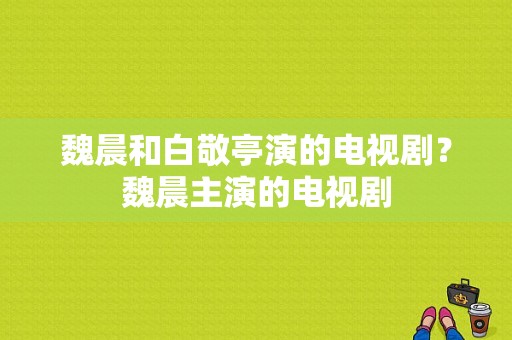 魏晨和白敬亭演的电视剧？魏晨主演的电视剧